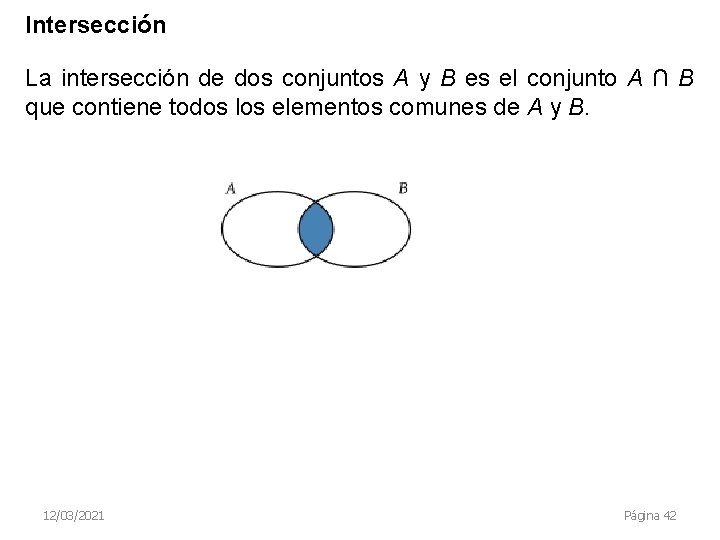 Intersección

La intersección de dos conjuntos $A$ y $B$ es el conjunto $A \cap B$ que contiene todos los elementos comunes de $A$ y $B$.

A

B

12/03/2021

Página 42